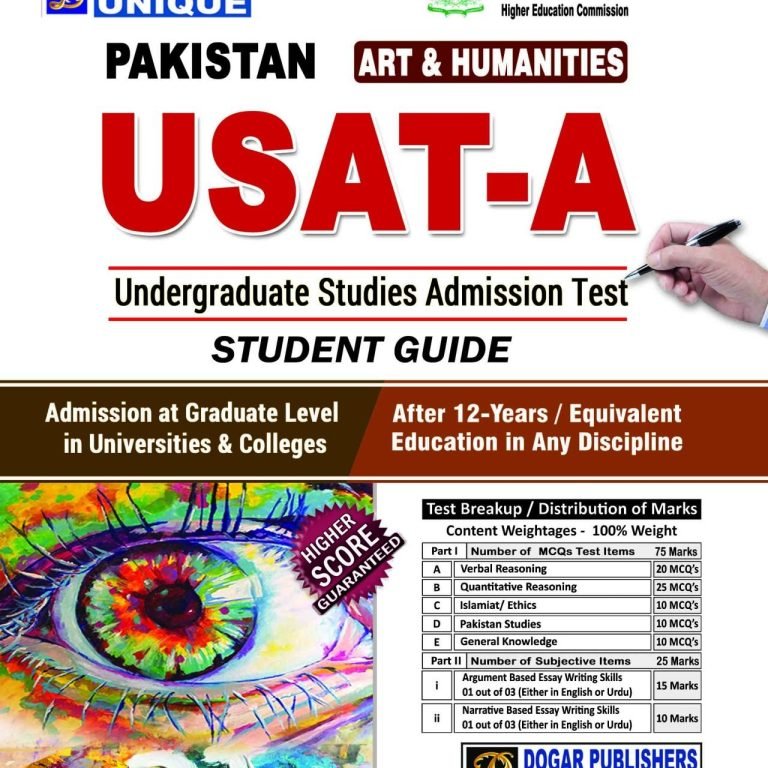 UNIQUE

Higher Education Commission

PAKISTAN ART & HUMANITIES

USAT-A

Undergraduate Studies Admission Test

STUDENT GUIDE

Admission at Graduate Level in Universities & Colleges

After 12-Years / Equivalent Education in Any Discipline

HIGHER SCORE GUARANTEED

Test Breakup / Distribution of Marks

Content Weightages - 100% Weight

| Part I | Number of MCQs Test Items | 75 Marks |
|---|---|---|
| A | Verbal Reasoning | 20 MCQ's |
| B | Quantitative Reasoning | 25 MCQ's |
| C | Islamiat/ Ethics | 10 MCQ's |
| D | Pakistan Studies | 10 MCQ's |
| E | General Knowledge | 10 MCQ's |
| Part II | Number of Subjective Items | 25 Marks |
| i | Argument Based Essay Writing Skills 01 out of 03 (Either in English or Urdu) | 15 Marks |
| ii | Narrative Based Essay Writing Skills 01 out of 03 (Either in English or Urdu) | 10 Marks |

DOGAR PUBLISHERS